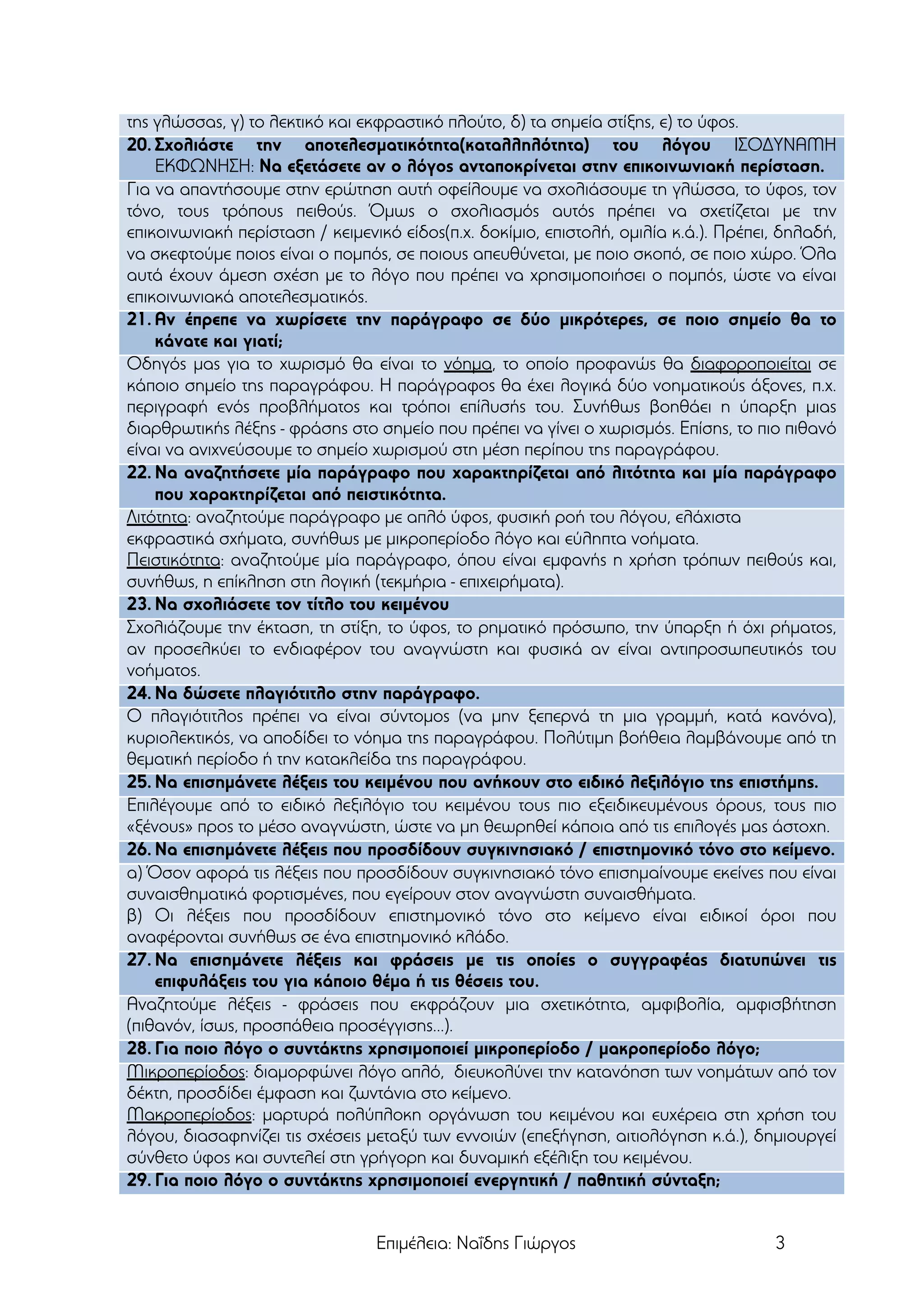 της γλώσσας, γ) το λεκτικό και εκφραστικό πλούτο, δ) τα σημεία στίξης, ε) το ύφος.

20. Σχολιάστε την αποτελεσματικότητα(καταλληλότητα) του λόγου ΙΣΟΔΥΝΑΜΗ ΕΚΦΩΝΗΣΗ: Να εξετάσετε αν ο λόγος ανταποκρίνεται στην επικοινωνιακή περίσταση.

Για να απαντήσουμε στην ερώτηση αυτή οφείλουμε να σχολιάσουμε τη γλώσσα, το ύφος, τον τόνο, τους τρόπους πειθούς. Όμως ο σχολιασμός αυτός πρέπει να σχετίζεται με την επικοινωνιακή περίσταση / κειμενικό είδος(π.χ. δοκίμιο, επιστολή, ομιλία κ.ά.). Πρέπει, δηλαδή, να σκεφτούμε ποιος είναι ο πομπός, σε ποιους απευθύνεται, με ποιο σκοπό, σε ποιο χώρο. Όλα αυτά έχουν άμεση σχέση με το λόγο που πρέπει να χρησιμοποιήσει ο πομπός, ώστε να είναι επικοινωνιακά αποτελεσματικός.

21. Αν έπρεπε να χωρίσετε την παράγραφο σε δύο μικρότερες, σε ποιο σημείο θα το κάνατε και γιατί;

Οδηγός μας για το χωρισμό θα είναι το νόημα, το οποίο προφανώς θα διαφοροποιείται σε κάποιο σημείο της παραγράφου. Η παράγραφος θα έχει λογικά δύο νοηματικούς άξονες, π.χ. περιγραφή ενός προβλήματος και τρόποι επίλυσής του. Συνήθως βοηθάει η ύπαρξη μιας διαρθρωτικής λέξης - φράσης στο σημείο που πρέπει να γίνει ο χωρισμός. Επίσης, το πιο πιθανό είναι να ανιχνεύσουμε το σημείο χωρισμού στη μέση περίπου της παραγράφου.

22. Να αναζητήσετε μία παράγραφο που χαρακτηρίζεται από λιτότητα και μία παράγραφο που χαρακτηρίζεται από πειστικότητα.

Λιτότητα: αναζητούμε παράγραφο με απλό ύφος, φυσική ροή του λόγου, ελάχιστα εκφραστικά σχήματα, συνήθως με μικροπερίοδο λόγο και εύληπτα νοήματα.
Πειστικότητα: αναζητούμε μία παράγραφο, όπου είναι εμφανής η χρήση τρόπων πειθούς και, συνήθως, η επίκληση στη λογική (τεκμήρια - επιχειρήματα).

23. Να σχολιάσετε τον τίτλο του κειμένου

Σχολιάζουμε την έκταση, τη στίξη, το ύφος, το ρηματικό πρόσωπο, την ύπαρξη ή όχι ρήματος, αν προσελκύει το ενδιαφέρον του αναγνώστη και φυσικά αν είναι αντιπροσωπευτικός του νοήματος.

24. Να δώσετε πλαγιότιτλο στην παράγραφο.

Ο πλαγιότιτλος πρέπει να είναι σύντομος (να μην ξεπερνά τη μια γραμμή, κατά κανόνα), κυριολεκτικός, να αποδίδει το νόημα της παραγράφου. Πολύτιμη βοήθεια λαμβάνουμε από τη θεματική περίοδο ή την κατακλείδα της παραγράφου.

25. Να επισημάνετε λέξεις του κειμένου που ανήκουν στο ειδικό λεξιλόγιο της επιστήμης.

Επιλέγουμε από το ειδικό λεξιλόγιο του κειμένου τους πιο εξειδικευμένους όρους, τους πιο «ξένους» προς το μέσο αναγνώστη, ώστε να μη θεωρηθεί κάποια από τις επιλογές μας άστοχη.

26. Να επισημάνετε λέξεις που προσδίδουν συγκινησιακό / επιστημονικό τόνο στο κείμενο.

α) Όσον αφορά τις λέξεις που προσδίδουν συγκινησιακό τόνο επισημαίνουμε εκείνες που είναι συναισθηματικά φορτισμένες, που εγείρουν στον αναγνώστη συναισθήματα.
β) Οι λέξεις που προσδίδουν επιστημονικό τόνο στο κείμενο είναι ειδικοί όροι που αναφέρονται συνήθως σε ένα επιστημονικό κλάδο.

27. Να επισημάνετε λέξεις και φράσεις με τις οποίες ο συγγραφέας διατυπώνει τις επιφυλάξεις του για κάποιο θέμα ή τις θέσεις του.

Αναζητούμε λέξεις - φράσεις που εκφράζουν μια σχετικότητα, αμφιβολία, αμφισβήτηση (πιθανόν, ίσως, προσπάθεια προσέγγισης...).

28. Για ποιο λόγο ο συντάκτης χρησιμοποιεί μικροπερίοδο / μακροπερίοδο λόγο;

Μικροπερίοδος: διαμορφώνει λόγο απλό, διευκολύνει την κατανόηση των νοημάτων από τον δέκτη, προσδίδει έμφαση και ζωντάνια στο κείμενο.
Μακροπερίοδος: μαρτυρά πολύπλοκη οργάνωση του κειμένου και ευχέρεια στη χρήση του λόγου, διασαφηνίζει τις σχέσεις μεταξύ των εννοιών (επεξήγηση, αιτιολόγηση κ.ά.), δημιουργεί σύνθετο ύφος και συντελεί στη γρήγορη και δυναμική εξέλιξη του κειμένου.

29. Για ποιο λόγο ο συντάκτης χρησιμοποιεί ενεργητική / παθητική σύνταξη;

Επιμέλεια: Ναΐδης Γιώργος 3